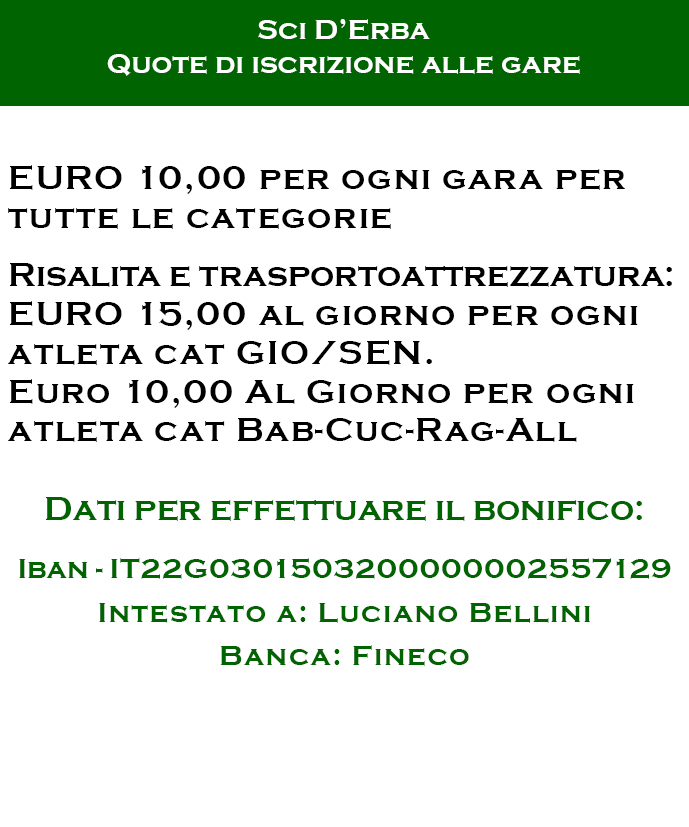 Sci D'Erba
Quote di iscrizione alle gare

EURO 10,00 per ogni gara per tutte le categorie

Risalita e trasportoattrezzatura: EURO 15,00 al giorno per ogni atleta cat GIO/SEN.
Euro 10,00 Al Giorno per ogni atleta cat Bab-Cuc-Rag-All

Dati per effettuare il bonifico:

Iban - IT22G0301503200000002557129
Intestato a: Luciano Bellini
Banca: Fineco